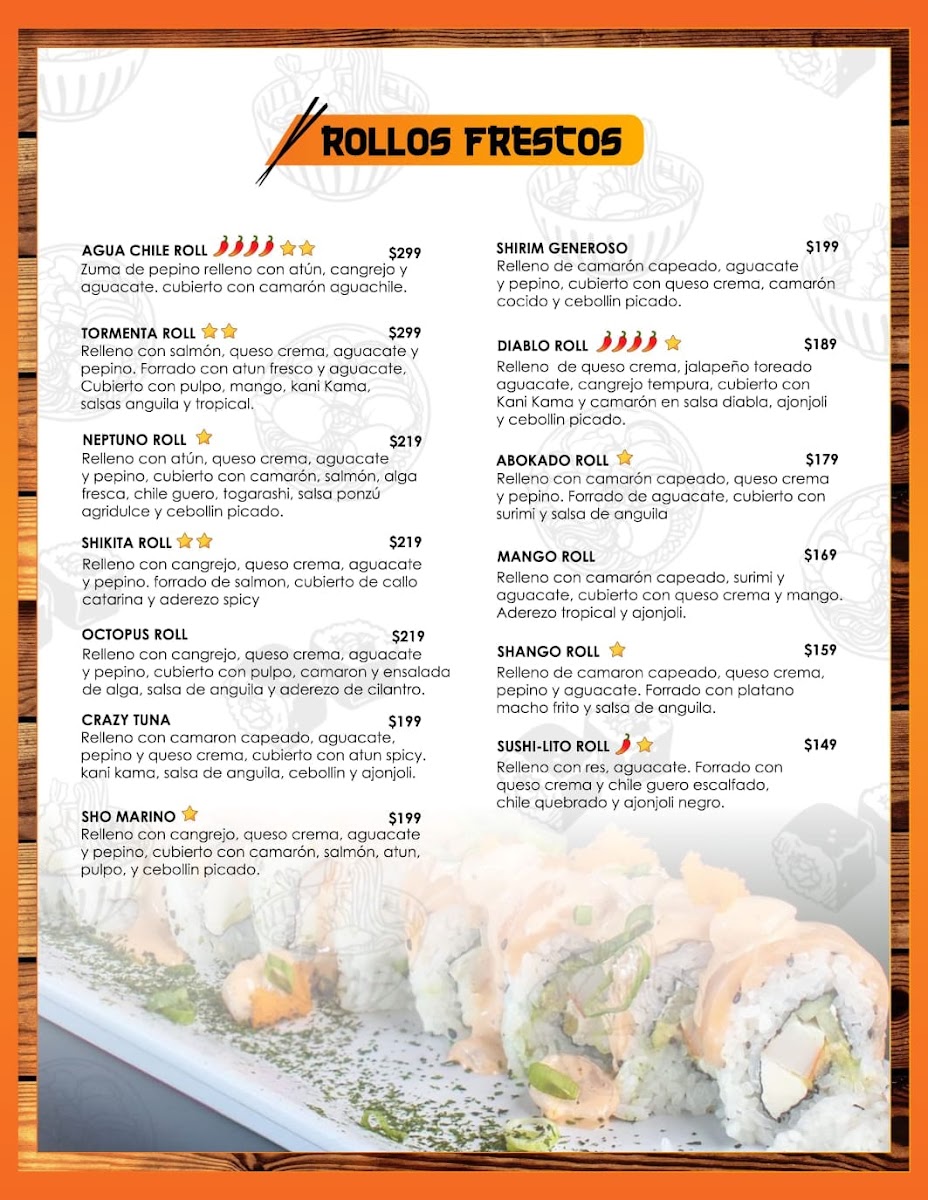 ROLLOS FRESCOS

AGUA CHILE ROLL $299
Zuma de pepino relleno con atún, cangrejo y aguacate. cubierto con camarón aguachile.

TORMENTA ROLL $299
Relleno con salmón, queso crema, aguacate y pepino. Forrado con atun fresco y aguacate, Cubierto con pulpo, mango, kani Kama, salsas anguila y tropical.

NEPTUNO ROLL $219
Relleno con atún, queso crema, aguacate y pepino, cubierto con camarón, salmón, alga fresca, chile guero, togarashi, salsa ponzú agridulce y cebollin picado.

SHIKITA ROLL $219
Relleno con cangrejo, queso crema, aguacate y pepino. forrado de salmon, cubierto de callo catarina y aderezo spicy

OCTOPUS ROLL $219
Relleno con cangrejo, queso crema, aguacate y pepino, cubierto con pulpo, camaron y ensalada de alga, salsa de anguila y aderezo de cilantro.

CRAZY TUNA $199
Relleno con camaron capeado, aguacate, pepino y queso crema, cubierto con atun spicy. kani kama, salsa de anguila, cebollin y ajonjoli.

SHO MARINO $199
Relleno con cangrejo, queso crema, aguacate y pepino, cubierto con camarón, salmón, atun, pulpo, y cebollin picado.

SHIRIM GENEROSO $199
Relleno de camarón capeado, aguacate y pepino, cubierto con queso crema, camarón cocido y cebollin picado.

DIABLO ROLL $189
Relleno de queso crema, jalapeño toreado aguacate, cangrejo tempura, cubierto con Kani Kama y camarón en salsa diabla, ajonjoli y cebollin picado.

ABOKADO ROLL $179
Relleno con camarón capeado, queso crema y pepino. Forrado de aguacate, cubierto con surimi y salsa de anguila

MANGO ROLL $169
Relleno con camarón capeado, surimi y aguacate, cubierto con queso crema y mango. Aderezo tropical y ajonjoli.

SHANGO ROLL $159
Relleno de camaron capeado, queso crema, pepino y aguacate. Forrado con platano macho frito y salsa de anguila.

SUSHI-LITO ROLL $149
Relleno con res, aguacate. Forrado con queso crema y chile guero escalfado, chile quebrado y ajonjoli negro.